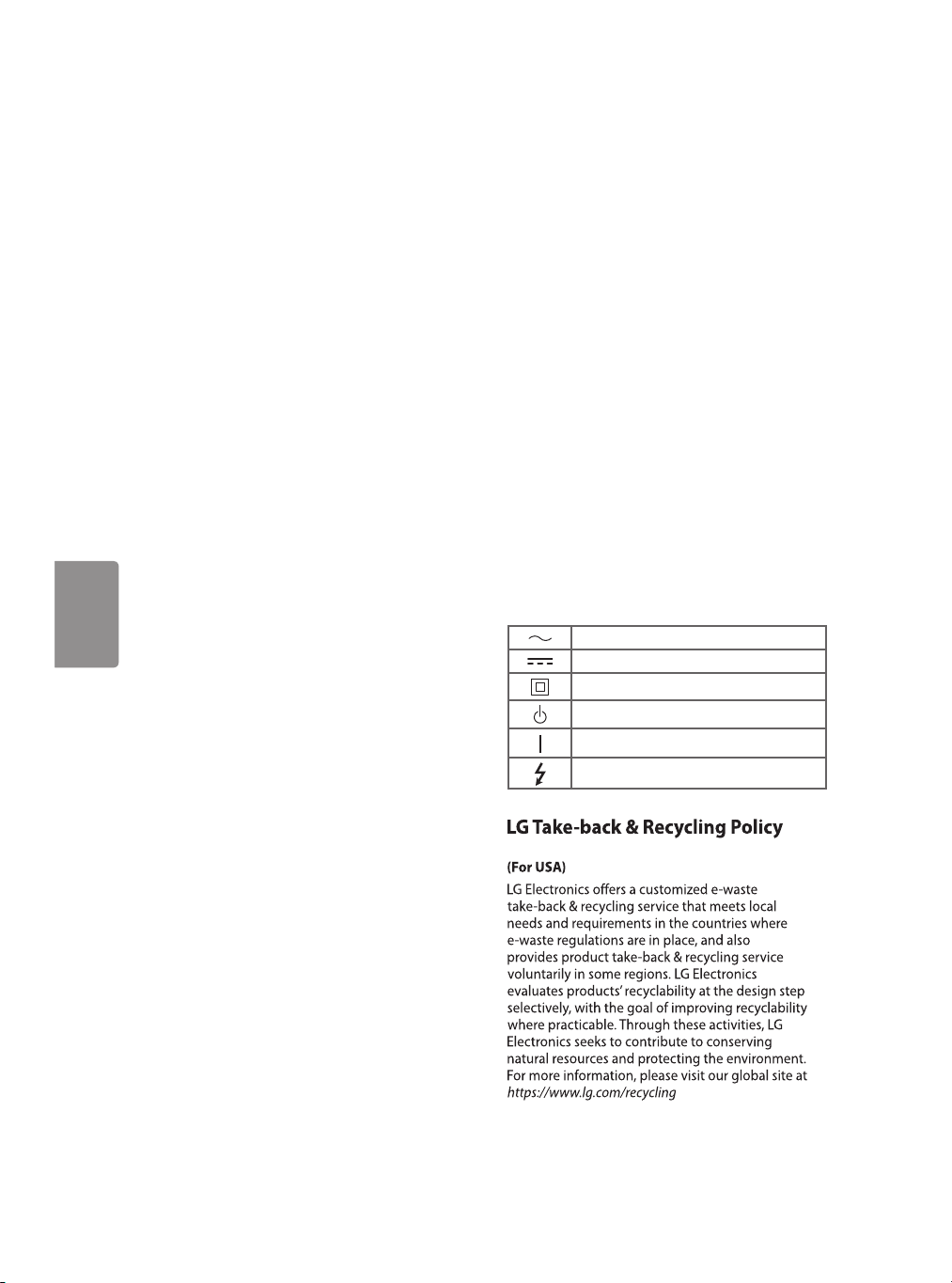 LG Take-back & Recycling Policy

(For USA)

LG Electronics offers a customized e-waste take-back & recycling service that meets local needs and requirements in the countries where e-waste regulations are in place, and also provides product take-back & recycling service voluntarily in some regions. LG Electronics evaluates products' recyclability at the design step selectively, with the goal of improving recyclability where practicable. Through these activities, LG Electronics seeks to contribute to conserving natural resources and protecting the environment. For more information, please visit our global site at https://www.lg.com/recycling